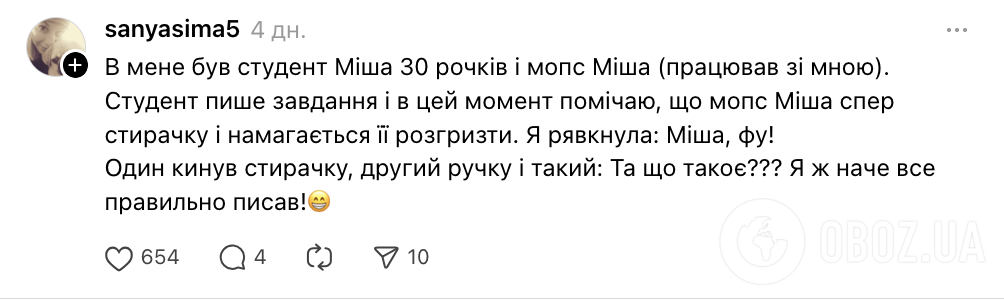 sanyasima5 4 дн.

В мене був студент Міша 30 рочків і мопс Міша (працював зі мною). Студент пише завдання і в цей момент помічаю, що мопс Міша спер стирачку і намагається її розгризти. Я рявкнула: Міша, фу!
Один кинув стирачку, другий ручку і такий: Та що такоє??? Я ж наче все правильно писав!😁

654 4 10

OBOZ.UA